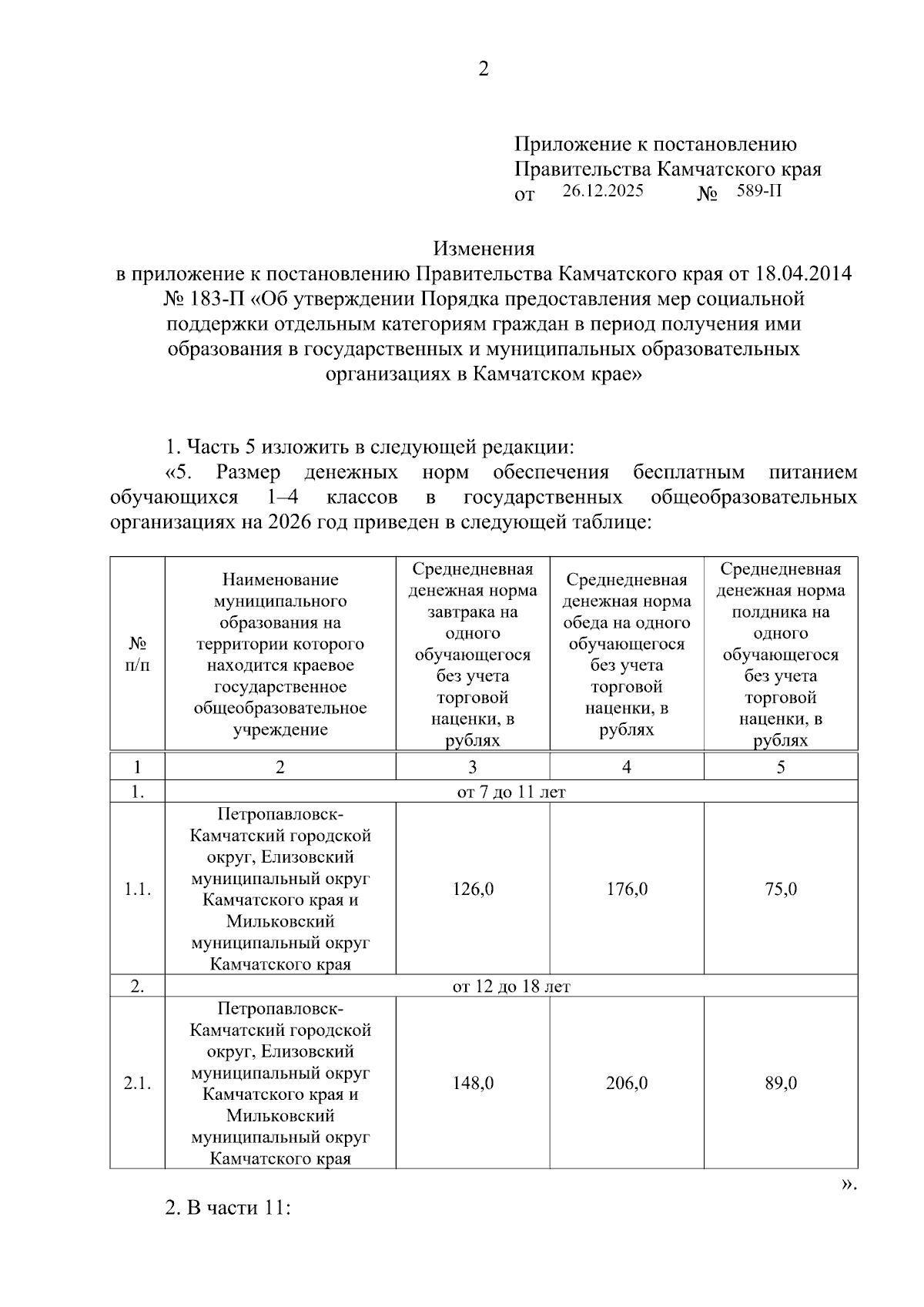 2

Приложение к постановлению Правительства Камчатского края
от 26.12.2025 № 589-П

Изменения
в приложение к постановлению Правительства Камчатского края от 18.04.2014 № 183-П «Об утверждении Порядка предоставления мер социальной поддержки отдельным категориям граждан в период получения ими образования в государственных и муниципальных образовательных организациях в Камчатском крае»

1. Часть 5 изложить в следующей редакции:
«5. Размер денежных норм обеспечения бесплатным питанием обучающихся 1–4 классов в государственных общеобразовательных организациях на 2026 год приведен в следующей таблице:

| № п/п | Наименование муниципального образования на территории которого находится краевое государственное общеобразовательное учреждение | Среднедневная денежная норма завтрака на одного обучающегося без учета торговой наценки, в рублях | Среднедневная денежная норма обеда на одного обучающегося без учета торговой наценки, в рублях | Среднедневная денежная норма полдника на одного обучающегося без учета торговой наценки, в рублях |
|---|---|---|---|---|
| 1 | 2 | 3 | 4 | 5 |
| 1. | от 7 до 11 лет | | | |
| 1.1. | Петропавловск-Камчатский городской округ, Елизовский муниципальный округ Камчатского края и Мильковский муниципальный округ Камчатского края | 126,0 | 176,0 | 75,0 |
| 2. | от 12 до 18 лет | | | |
| 2.1. | Петропавловск-Камчатский городской округ, Елизовский муниципальный округ Камчатского края и Мильковский муниципальный округ Камчатского края | 148,0 | 206,0 | 89,0 |

».

2. В части 11: